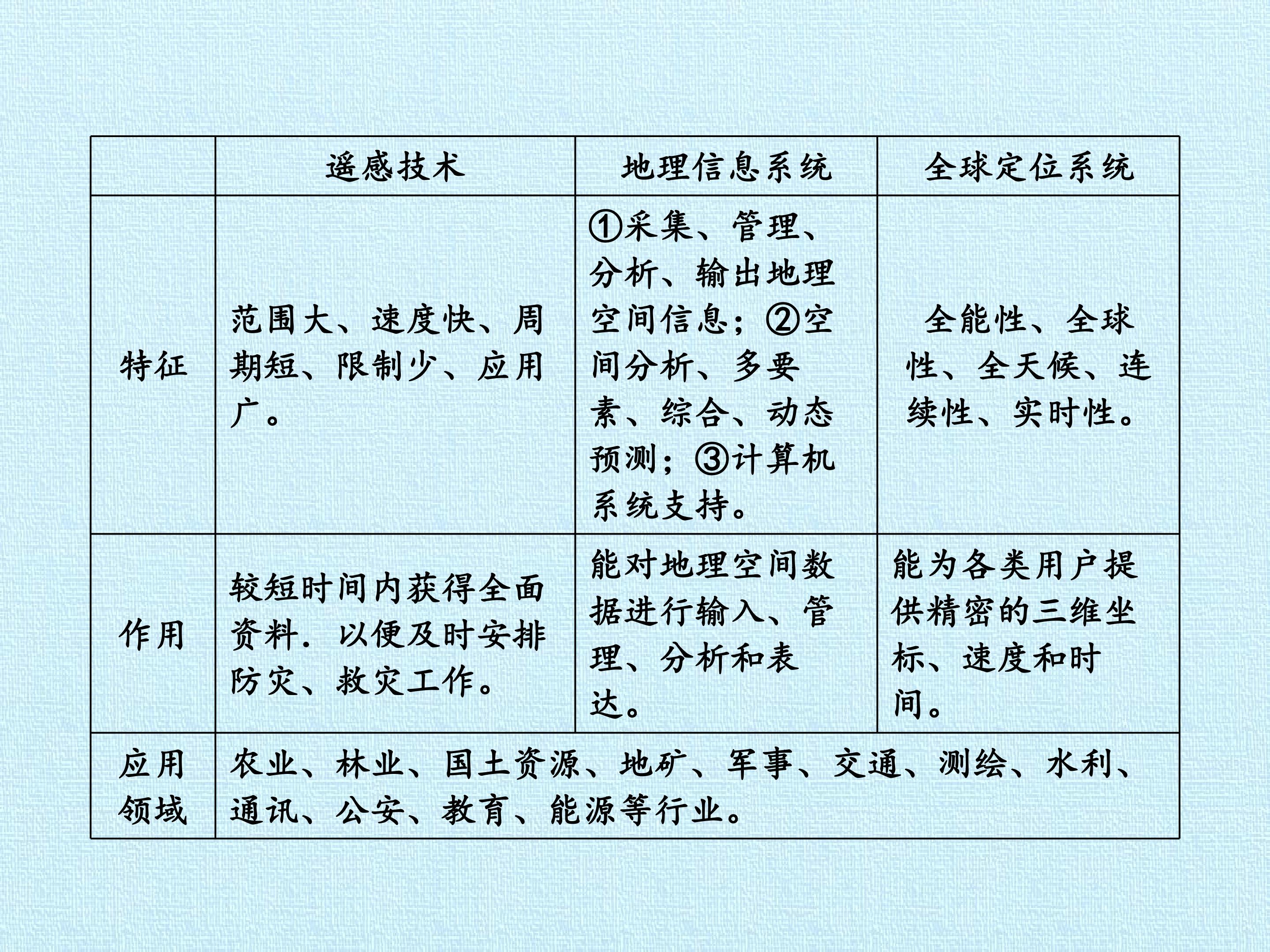 |  | 遥感技术 | 地理信息系统 | 全球定位系统 |
|---|---|---|---|
| 特征 | 范围大、速度快、周期短、限制少、应用广。 | ①采集、管理、分析、输出地理空间信息；②空间分析、多要素、综合、动态预测；③计算机系统支持。 | 全能性、全球性、全天候、连续性、实时性。 |
| 作用 | 较短时间内获得全面资料．以便及时安排防灾、救灾工作。 | 能对地理空间数据进行输入、管理、分析和表达。 | 能为各类用户提供精密的三维坐标、速度和时间。 |
| 应用领域 | 农业、林业、国土资源、地矿、军事、交通、测绘、水利、通讯、公安、教育、能源等行业。 | | |